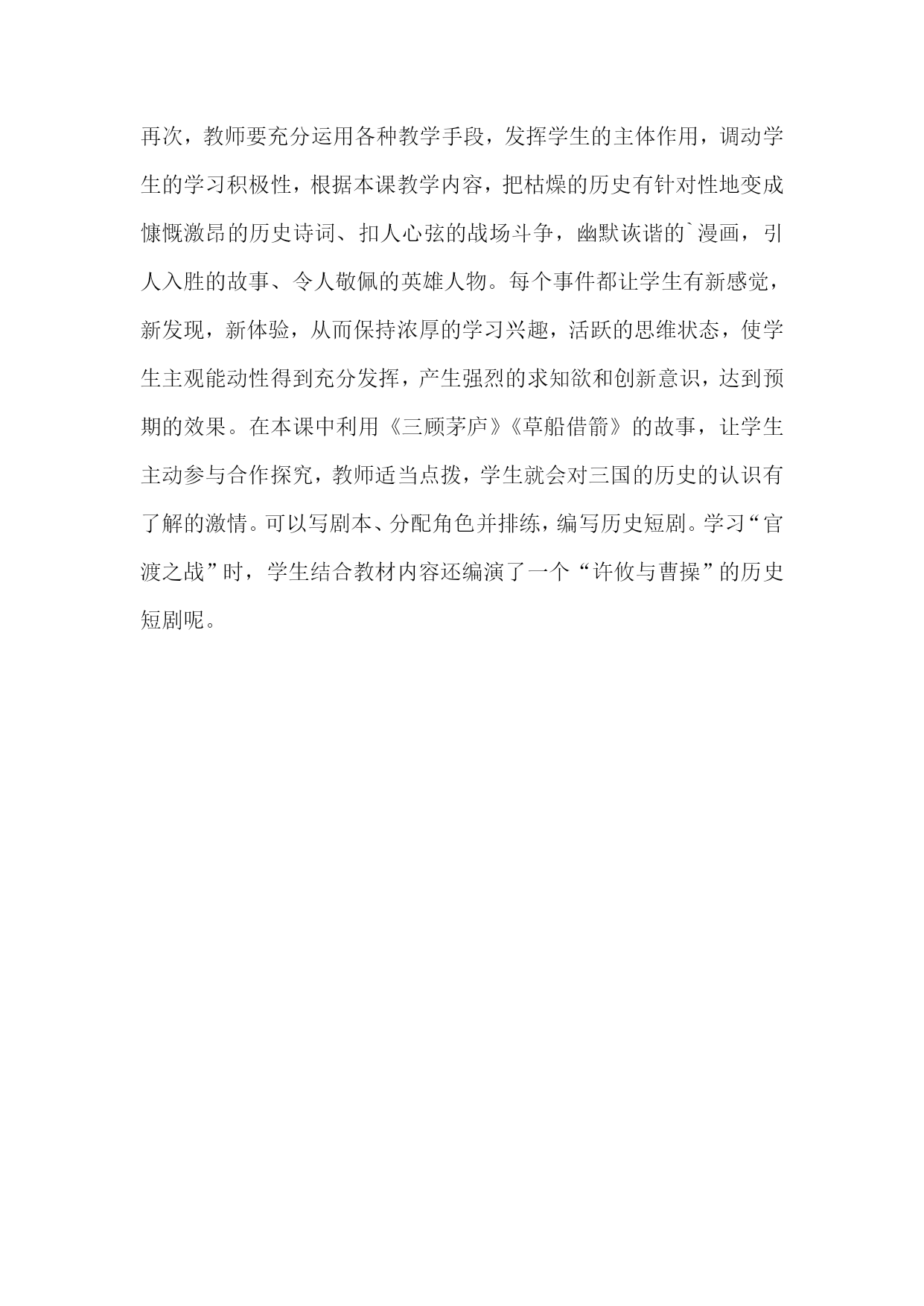 再次，教师要充分运用各种教学手段，发挥学生的主体作用，调动学生的学习积极性，根据本课教学内容，把枯燥的历史有针对性地变成慷慨激昂的历史诗词、扣人心弦的战场斗争，幽默诙谐的`漫画，引人入胜的故事、令人敬佩的英雄人物。每个事件都让学生有新感觉，新发现，新体验，从而保持浓厚的学习兴趣，活跃的思维状态，使学生主观能动性得到充分发挥，产生强烈的求知欲和创新意识，达到预期的效果。在本课中利用《三顾茅庐》《草船借箭》的故事，让学生主动参与合作探究，教师适当点拨，学生就会对三国的历史的认识有了解的激情。可以写剧本、分配角色并排练，编写历史短剧。学习“官渡之战”时，学生结合教材内容还编演了一个“许攸与曹操”的历史短剧呢。